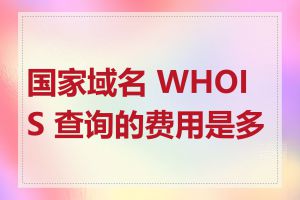 国家域名 WHOIS 查询的费用是多